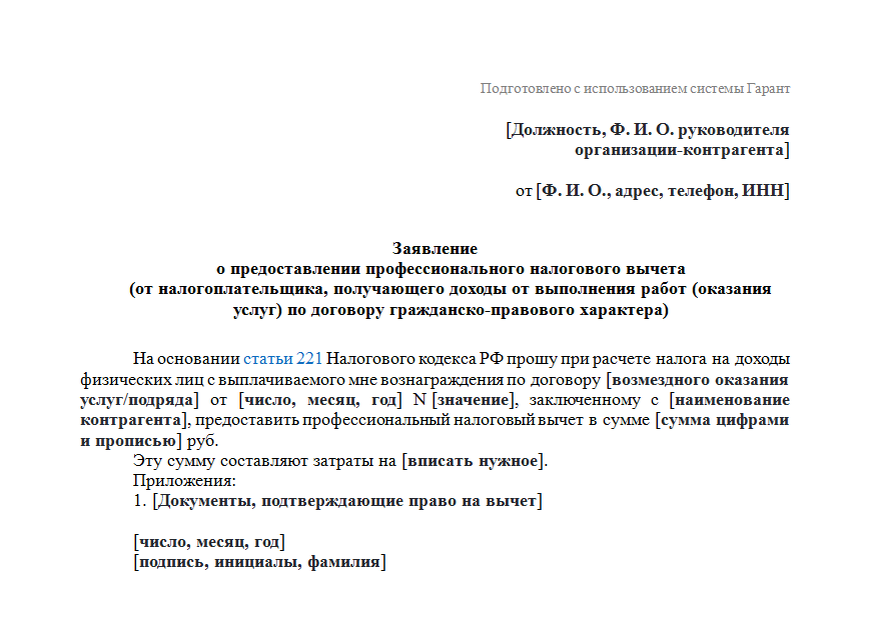 Подготовлено с использованием системы Гарант

[Должность, Ф. И. О. руководителя организации-контрагента]

от [Ф. И. О., адрес, телефон, ИНН]

Заявление
о предоставлении профессионального налогового вычета
(от налогоплательщика, получающего доходы от выполнения работ (оказания услуг) по договору гражданско-правового характера)

На основании статьи 221 Налогового кодекса РФ прошу при расчете налога на доходы физических лиц с выплачиваемого мне вознаграждения по договору [возмездного оказания услуг/подряда] от [число, месяц, год] N [значение], заключенному с [наименование контрагента], предоставить профессиональный налоговый вычет в сумме [сумма цифрами и прописью] руб.

Эту сумму составляют затраты на [вписать нужное].

Приложения:
1. [Документы, подтверждающие право на вычет]

[число, месяц, год]
[подпись, инициалы, фамилия]